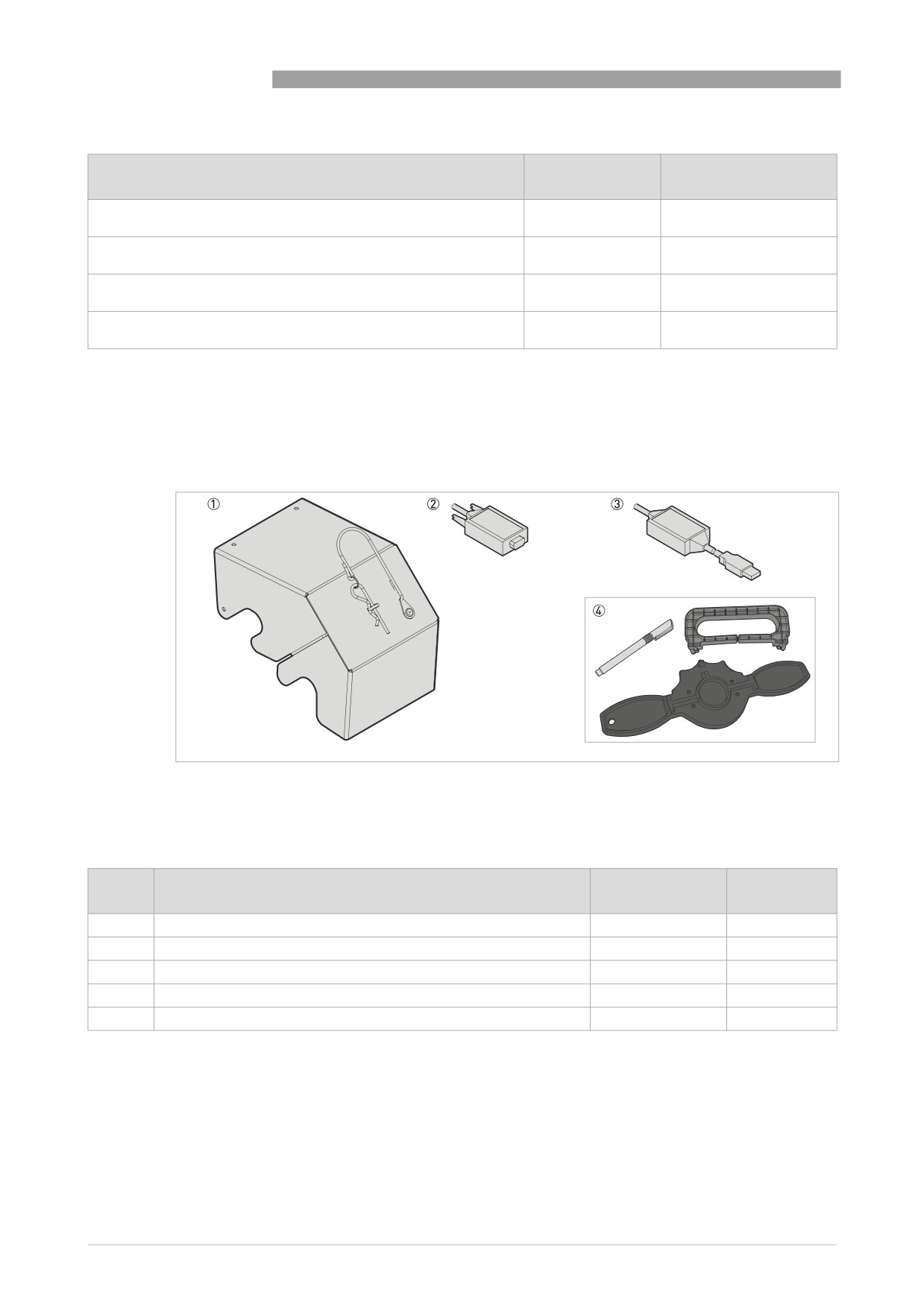 ①

②

③

④